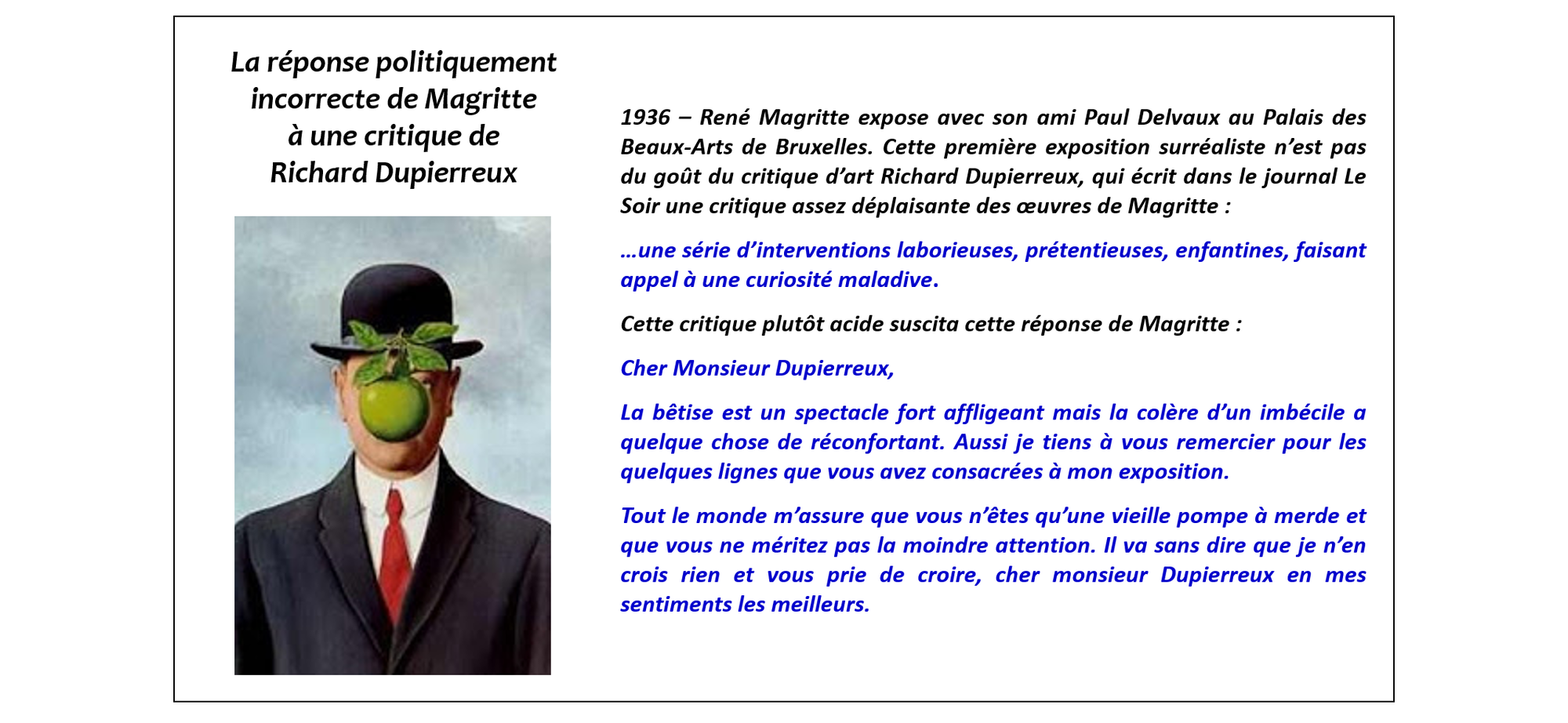 La réponse politiquement incorrecte de Magritte à une critique de Richard Dupierreux

1936 – René Magritte expose avec son ami Paul Delvaux au Palais des Beaux-Arts de Bruxelles. Cette première exposition surréaliste n'est pas du goût du critique d'art Richard Dupierreux, qui écrit dans le journal Le Soir une critique assez déplaisante des œuvres de Magritte :

…une série d'interventions laborieuses, prétentieuses, enfantines, faisant appel à une curiosité maladive.

Cette critique plutôt acide suscita cette réponse de Magritte :

Cher Monsieur Dupierreux,

La bêtise est un spectacle fort affligeant mais la colère d'un imbécile a quelque chose de réconfortant. Aussi je tiens à vous remercier pour les quelques lignes que vous avez consacrées à mon exposition.

Tout le monde m'assure que vous n'êtes qu'une vieille pompe à merde et que vous ne méritez pas la moindre attention. Il va sans dire que je n'en crois rien et vous prie de croire, cher monsieur Dupierreux en mes sentiments les meilleurs.